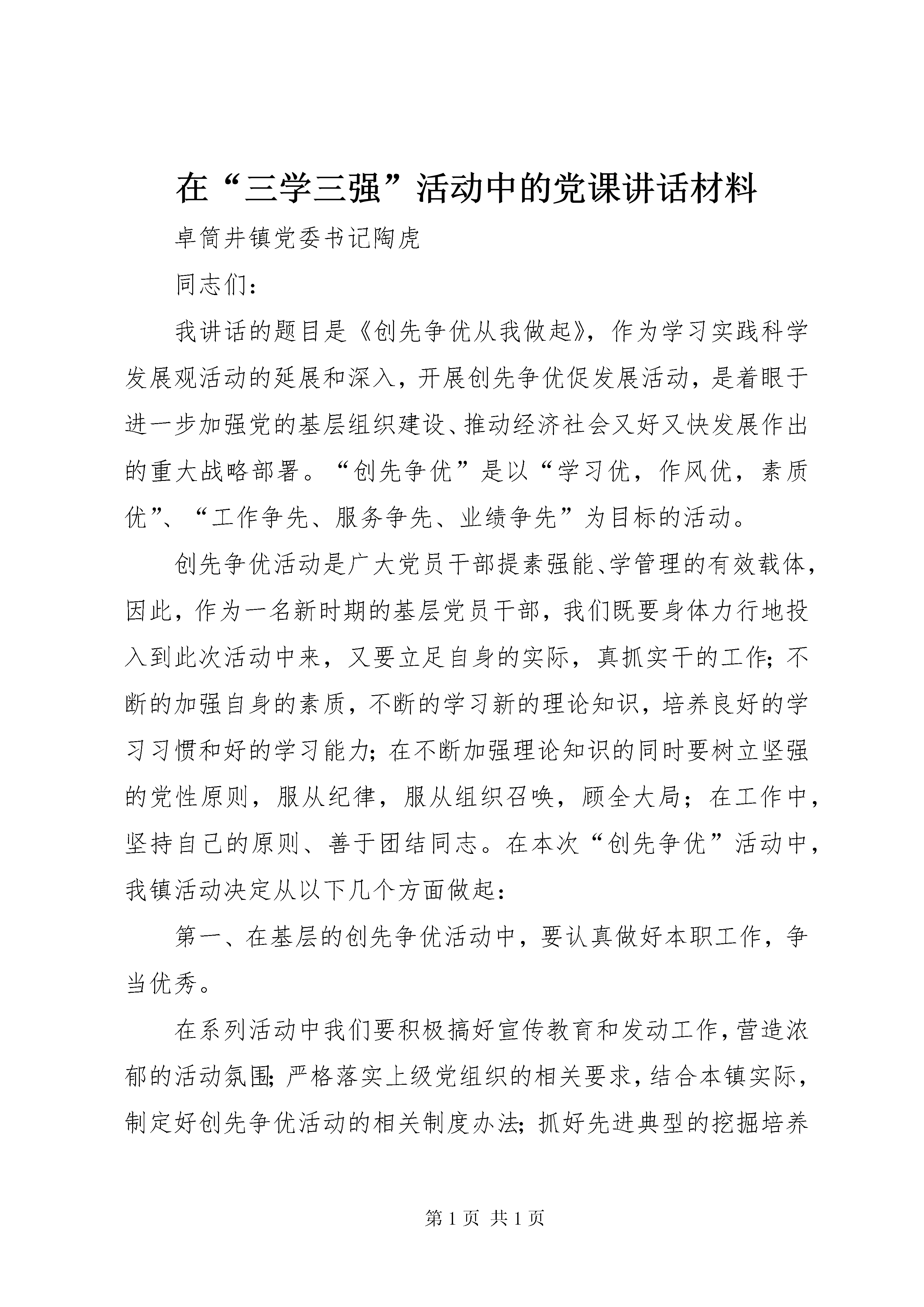 在“三学三强”活动中的党课讲话材料

卓筒井镇党委书记陶虎

同志们：

我讲话的题目是《创先争优从我做起》，作为学习实践科学发展观活动的延展和深入，开展创先争优促发展活动，是着眼于进一步加强党的基层组织建设、推动经济社会又好又快发展作出的重大战略部署。“创先争优”是以“学习优，作风优，素质优”、“工作争先、服务争先、业绩争先”为目标的活动。

创先争优活动是广大党员干部提素强能、学管理的有效载体，因此，作为一名新时期的基层党员干部，我们既要身体力行地投入到此次活动中来，又要立足自身的实际，真抓实干的工作；不断的加强自身的素质，不断的学习新的理论知识，培养良好的学习习惯和好的学习能力；在不断加强理论知识的同时要树立坚强的党性原则，服从纪律，服从组织召唤，顾全大局；在工作中，坚持自己的原则、善于团结同志。在本次“创先争优”活动中，我镇活动决定从以下几个方面做起：

第一、在基层的创先争优活动中，要认真做好本职工作，争当优秀。

在系列活动中我们要积极搞好宣传教育和发动工作，营造浓郁的活动氛围；严格落实上级党组织的相关要求，结合本镇实际，制定好创先争优活动的相关制度办法；抓好先进典型的挖掘培养

第 1 页 共 1 页